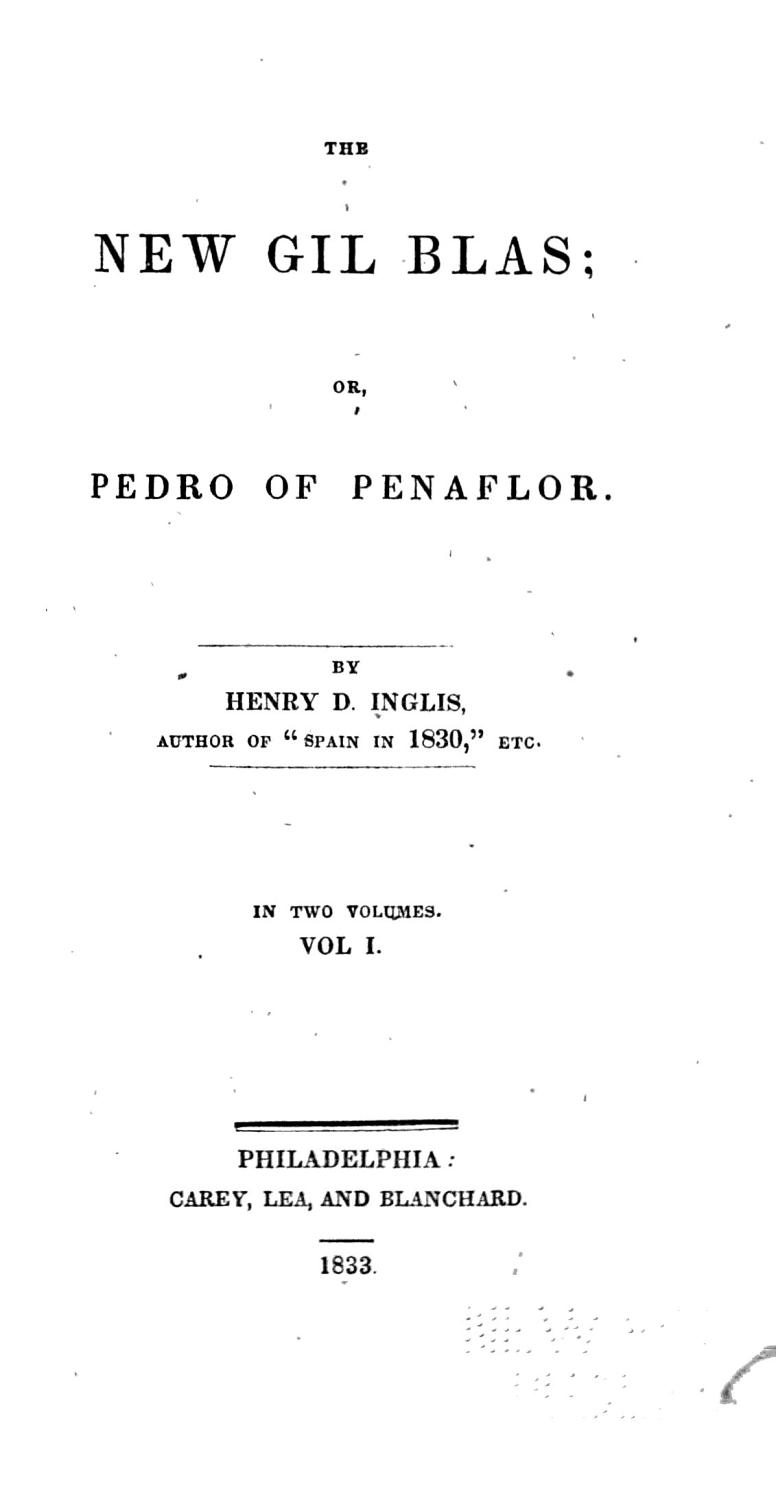 THE

NEW GIL BLAS;

OR,

PEDRO OF PENAFLOR.

BY
HENRY D. INGLIS,
AUTHOR OF "SPAIN IN 1830," ETC.

IN TWO VOLUMES.
VOL I.

PHILADELPHIA:
CAREY, LEA, AND BLANCHARD.

1833.